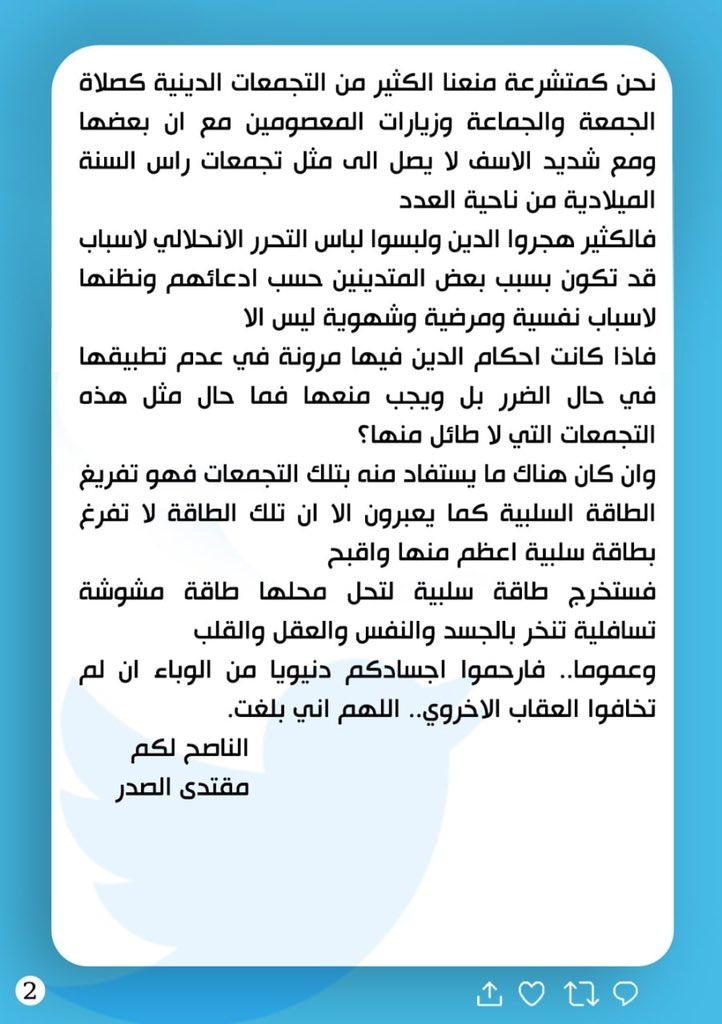 نحن كمتشرعة منعنا الكثير من التجمعات الدينية كصلاة الجمعة والجماعة وزيارات المعصومين مع ان بعضها ومع شديد الاسف لا يصل الى مثل تجمعات راس السنة الميلادية من ناحية العدد

فالكثير هجروا الدين ولبسوا لباس التحرر الانحلالي لاسباب قد تكون بسبب بعض المتدينين حسب ادعائهم ونظنها لاسباب نفسية ومرضية وشهوية ليس الا

فاذا كانت احكام الدين فيها مرونة في عدم تطبيقها في حال الضرر بل ويجب منعها فما حال مثل هذه التجمعات التي لا طائل منها؟

وان كان هناك ما يستفاد منه بتلك التجمعات فهو تفريغ الطاقة السلبية كما يعبرون الا ان تلك الطاقة لا تفرغ بطاقة سلبية اعظم منها واقبح

فستخرج طاقة سلبية لتحل محلها طاقة مشوشة تسافلية تنخر بالجسد والنفس والعقل والقلب

وعموما.. فارحموا اجسادكم دنيويا من الوباء ان لم تخافوا العقاب الاخروي.. اللهم اني بلغت.

الناصح لكم
مقتدى الصدر

2